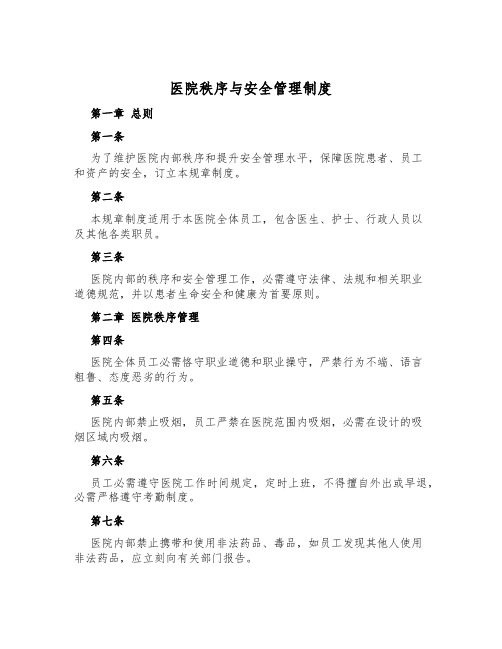 医院秩序与安全管理制度

第一章 总则

第一条

为了维护医院内部秩序和提升安全管理水平，保障医院患者、员工和资产的安全，订立本规章制度。

第二条

本规章制度适用于本医院全体员工，包含医生、护士、行政人员以及其他各类职员。

第三条

医院内部的秩序和安全管理工作，必需遵守法律、法规和相关职业道德规范，并以患者生命安全和健康为首要原则。

第二章 医院秩序管理

第四条

医院全体员工必需恪守职业道德和职业操守，严禁行为不端、语言粗鲁、态度恶劣的行为。

第五条

医院内部禁止吸烟，员工严禁在医院范围内吸烟，必需在设计的吸烟区域内吸烟。

第六条

员工必需遵守医院工作时间规定，定时上班，不得擅自外出或早退，必需严格遵守考勤制度。

第七条

医院内部禁止携带和使用非法药品、毒品，如员工发现其他人使用非法药品，应立刻向有关部门报告。